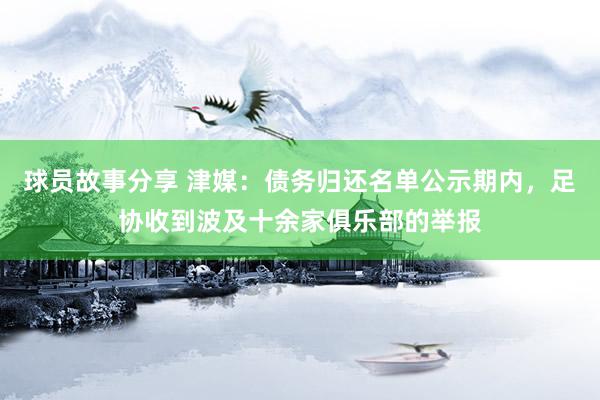 球员故事分享 津媒：债务归还名单公示期内，足协收到波及十余家俱乐部的举报